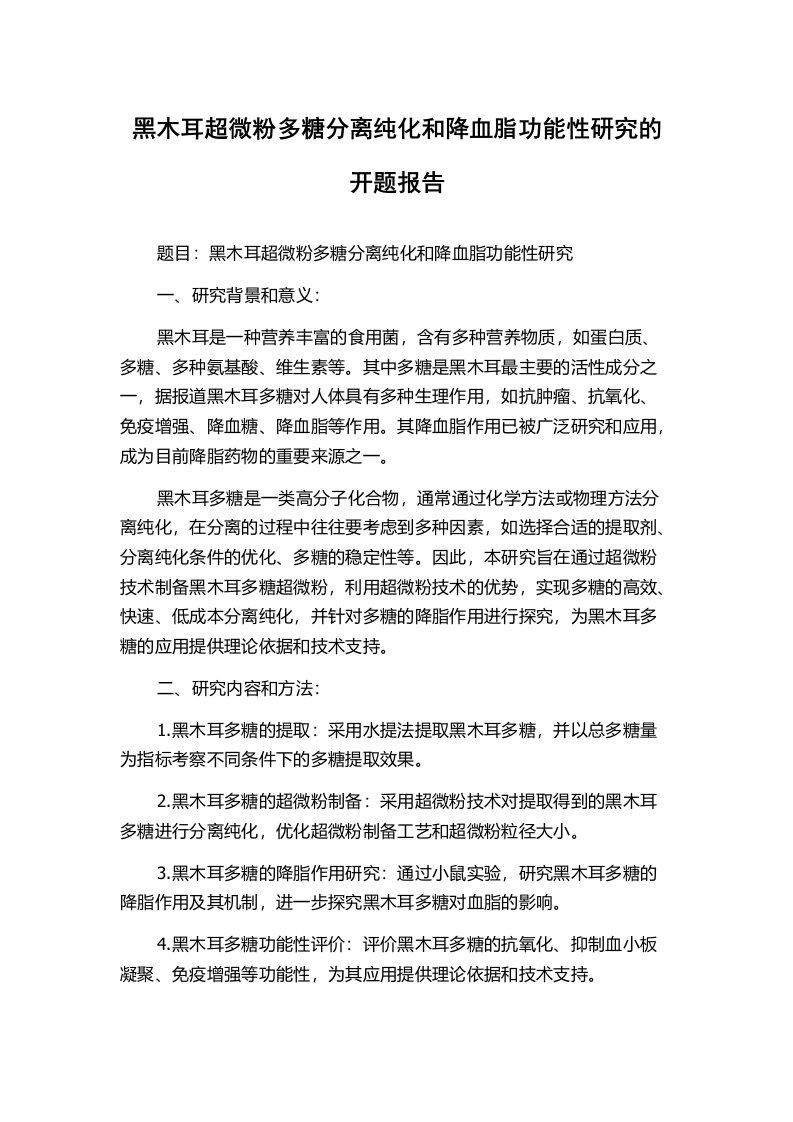 黑木耳超微粉多糖分离纯化和降血脂功能性研究的开题报告

题目：黑木耳超微粉多糖分离纯化和降血脂功能性研究

一、研究背景和意义：

黑木耳是一种营养丰富的食用菌，含有多种营养物质，如蛋白质、多糖、多种氨基酸、维生素等。其中多糖是黑木耳最主要的活性成分之一，据报道黑木耳多糖对人体具有多种生理作用，如抗肿瘤、抗氧化、免疫增强、降血糖、降血脂等作用。其降血脂作用已被广泛研究和应用，成为目前降脂药物的重要来源之一。

黑木耳多糖是一类高分子化合物，通常通过化学方法或物理方法分离纯化，在分离的过程中往往要考虑到多种因素，如选择合适的提取剂、分离纯化条件的优化、多糖的稳定性等。因此，本研究旨在通过超微粉技术制备黑木耳多糖超微粉，利用超微粉技术的优势，实现多糖的高效、快速、低成本分离纯化，并针对多糖的降脂作用进行探究，为黑木耳多糖的应用提供理论依据和技术支持。

二、研究内容和方法：

1.黑木耳多糖的提取：采用水提法提取黑木耳多糖，并以总多糖量为指标考察不同条件下的多糖提取效果。

2.黑木耳多糖的超微粉制备：采用超微粉技术对提取得到的黑木耳多糖进行分离纯化，优化超微粉制备工艺和超微粉粒径大小。

3.黑木耳多糖的降脂作用研究：通过小鼠实验，研究黑木耳多糖的降脂作用及其机制，进一步探究黑木耳多糖对血脂的影响。

4.黑木耳多糖功能性评价：评价黑木耳多糖的抗氧化、抑制血小板凝聚、免疫增强等功能性，为其应用提供理论依据和技术支持。